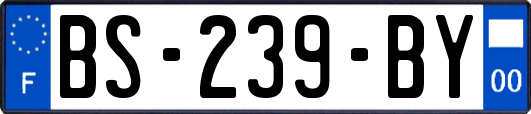 F
BS-239-BY
00